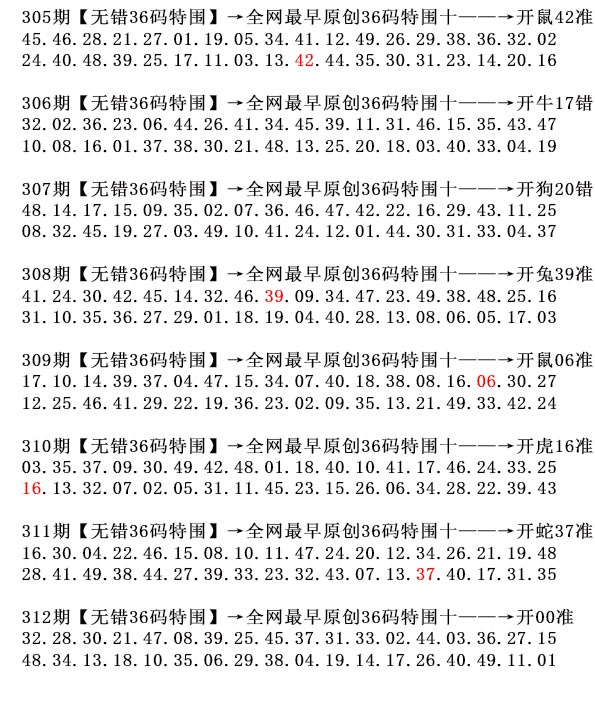 305期【无错36码特围】→全网最早原创36码特围十——→开鼠42准
45.46.28.21.27.01.19.05.34.41.12.49.26.29.38.36.32.02
24.40.48.39.25.17.11.03.13.42.44.35.30.31.23.14.20.16

306期【无错36码特围】→全网最早原创36码特围十——→开牛17错
32.02.36.23.06.44.26.41.34.45.39.11.31.46.15.35.43.47
10.08.16.01.37.38.30.21.48.13.25.20.18.03.40.33.04.19

307期【无错36码特围】→全网最早原创36码特围十——→开狗20错
48.14.17.15.09.35.02.07.36.46.47.42.22.16.29.43.11.25
08.32.45.19.27.03.49.10.41.24.12.01.44.30.31.33.04.37

308期【无错36码特围】→全网最早原创36码特围十——→开兔39准
41.24.30.42.45.14.32.46.39.09.34.47.23.49.38.48.25.16
31.10.35.36.27.29.01.18.19.04.40.28.13.08.06.05.17.03

309期【无错36码特围】→全网最早原创36码特围十——→开鼠06准
17.10.14.39.37.04.47.15.34.07.40.18.38.08.16.06.30.27
12.25.46.41.29.22.19.36.23.02.09.35.13.21.49.33.42.24

310期【无错36码特围】→全网最早原创36码特围十——→开虎16准
03.35.37.09.30.49.42.48.01.18.40.10.41.17.46.24.33.25
16.13.32.07.02.05.31.11.45.23.15.26.06.34.28.22.39.43

311期【无错36码特围】→全网最早原创36码特围十——→开蛇37准
16.30.04.22.46.15.08.10.11.47.24.20.12.34.26.21.19.48
28.41.49.38.44.27.39.33.23.32.43.07.13.37.40.17.31.35

312期【无错36码特围】→全网最早原创36码特围十——→开00准
32.28.30.21.47.08.39.25.45.37.31.33.02.44.03.36.27.15
48.34.13.18.10.35.06.29.38.04.19.14.17.26.40.49.11.01